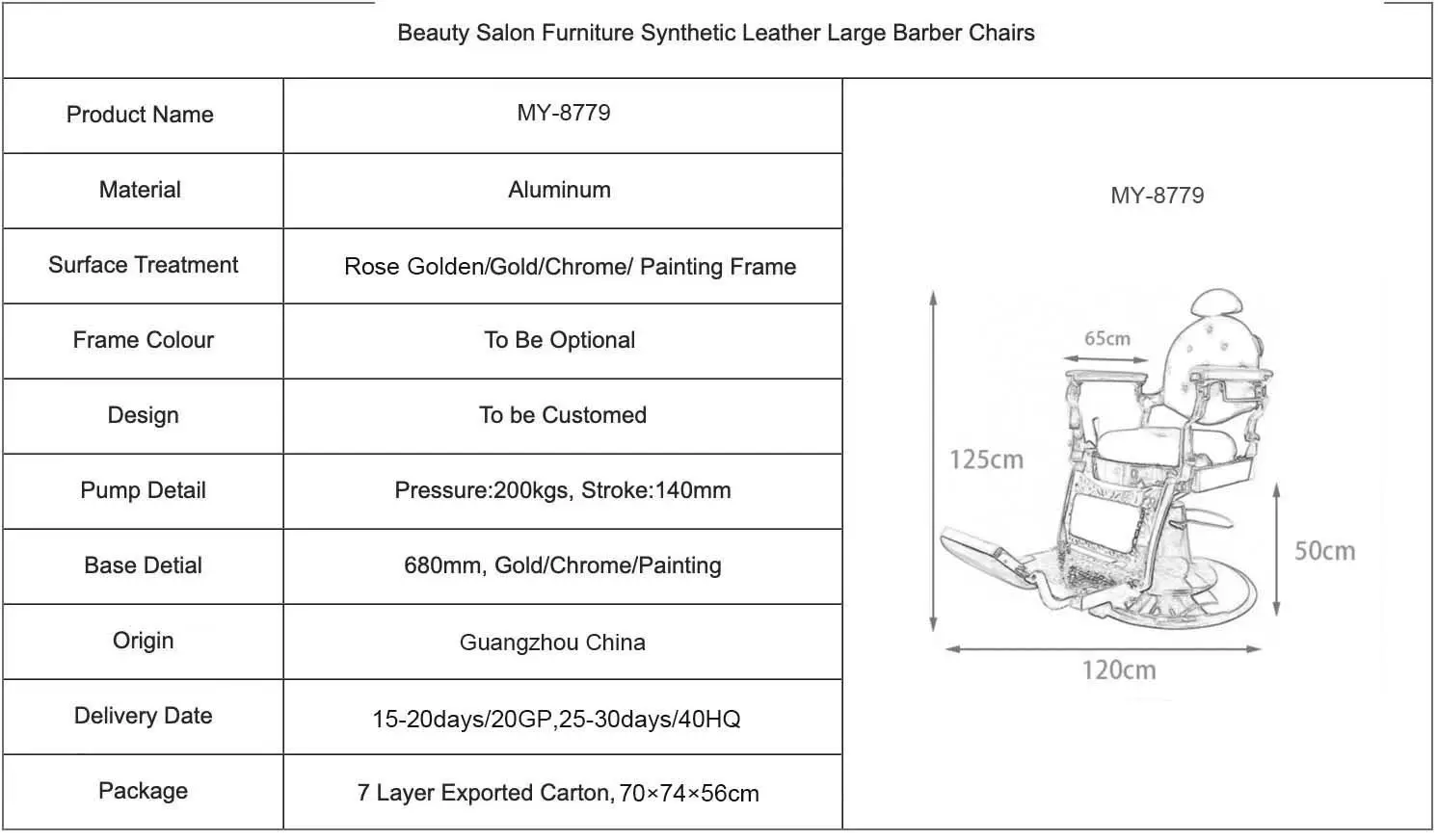 Beauty Salon Furniture Synthetic Leather Large Barber Chairs

| Product Name | MY-8779 |
|---|---|
| Material | Aluminum |
| Surface Treatment | Rose Golden/Gold/Chrome/ Painting Frame |
| Frame Colour | To Be Optional |
| Design | To be Customed |
| Pump Detail | Pressure:200kgs, Stroke:140mm |
| Base Detial | 680mm, Gold/Chrome/Painting |
| Origin | Guangzhou China |
| Delivery Date | 15-20days/20GP,25-30days/40HQ |
| Package | 7 Layer Exported Carton, 70×74×56cm |

MY-8779

65cm

125cm

50cm

120cm